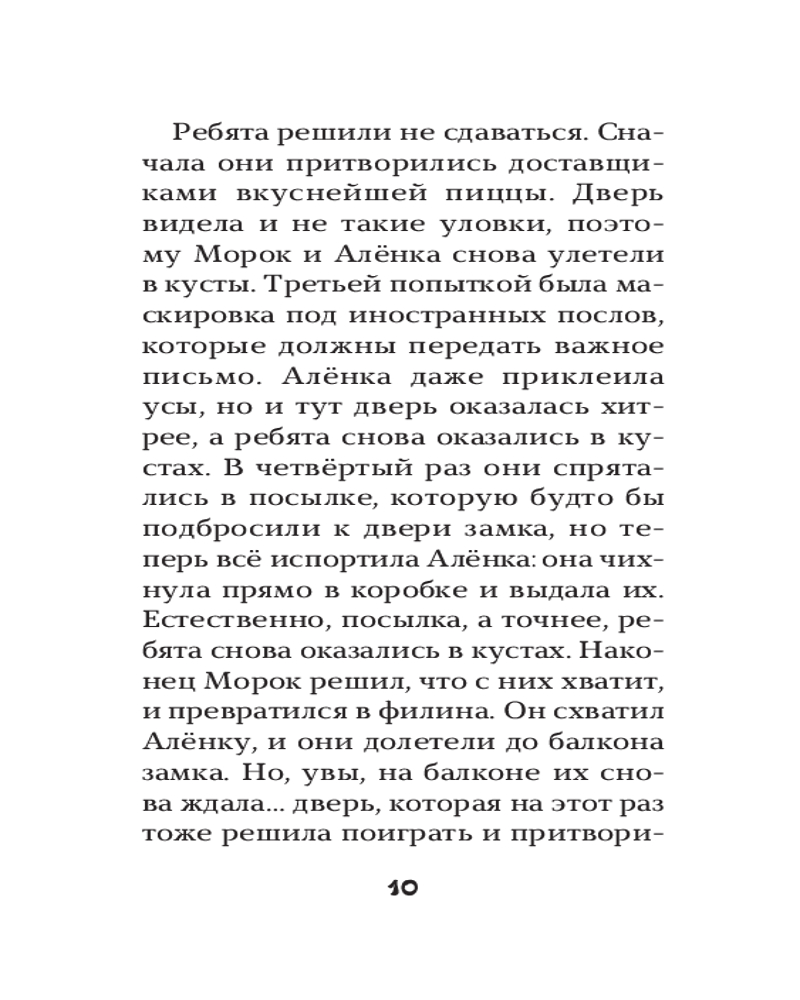 Ребята решили не сдаваться. Сначала они притворились доставщиками вкуснейшей пиццы. Дверь видела и не такие уловки, поэтому Морок и Алёнка снова улетели в кусты. Третьей попыткой была маскировка под иностранных послов, которые должны передать важное письмо. Алёнка даже приклеила усы, но и тут дверь оказалась хитрее, а ребята снова оказались в кустах. В четвёртый раз они спрятались в посылке, которую будто бы подбросили к двери замка, но теперь всё испортила Алёнка: она чихнула прямо в коробке и выдала их. Естественно, посылка, а точнее, ребята снова оказались в кустах. Наконец Морок решил, что с них хватит, и превратился в филина. Он схватил Алёнку, и они долетели до балкона замка. Но, увы, на балконе их снова ждала... дверь, которая на этот раз тоже решила поиграть и притвори-

10